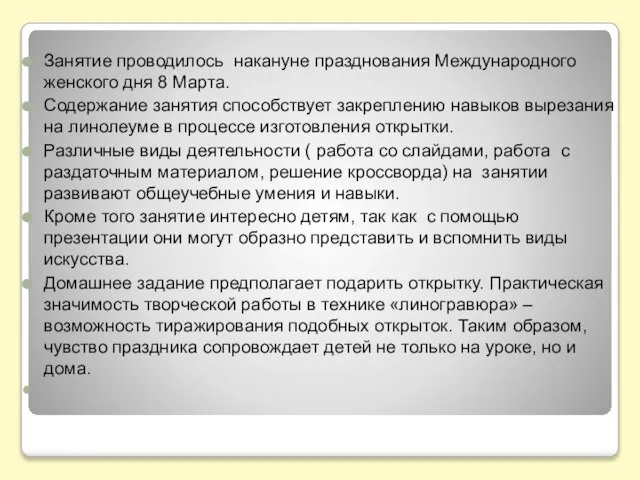 Занятие проводилось  накануне празднования Международного женского дня 8 Марта.

Содержание занятия способствует закреплению навыков вырезания на линолеуме в процессе изготовления открытки.

Различные виды деятельности ( работа со слайдами, работа  с раздаточным материалом, решение кроссворда) на  занятии развивают общеучебные умения и навыки.

Кроме того занятие интересно детям, так как  с помощью презентации они могут образно представить и вспомнить виды искусства.

Домашнее задание предполагает подарить открытку. Практическая значимость творческой работы в технике «линогравюра» – возможность тиражирования подобных открыток. Таким образом, чувство праздника сопровождает детей не только на уроке, но и дома.